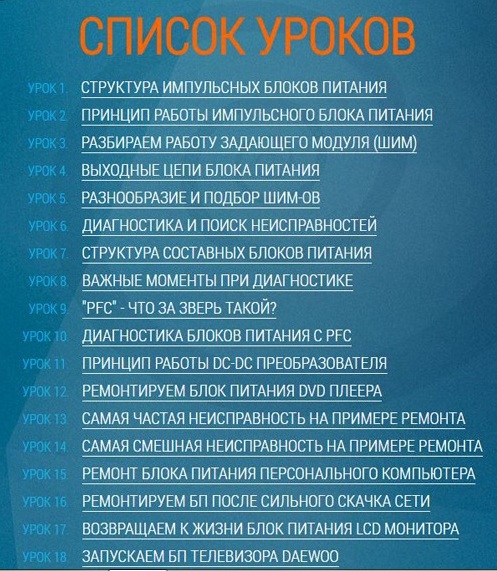 СПИСОК УРОКОВ

УРОК 1. СТРУКТУРА ИМПУЛЬСНЫХ БЛОКОВ ПИТАНИЯ
УРОК 2. ПРИНЦИП РАБОТЫ ИМПУЛЬСНОГО БЛОКА ПИТАНИЯ
УРОК 3. РАЗБИРАЕМ РАБОТУ ЗАДАЮЩЕГО МОДУЛЯ (ШИМ)
УРОК 4. ВЫХОДНЫЕ ЦЕПИ БЛОКА ПИТАНИЯ
УРОК 5. РАЗНООБРАЗИЕ И ПОДБОР ШИМ-ОВ
УРОК 6. ДИАГНОСТИКА И ПОИСК НЕИСПРАВНОСТЕЙ
УРОК 7. СТРУКТУРА СОСТАВНЫХ БЛОКОВ ПИТАНИЯ
УРОК 8. ВАЖНЫЕ МОМЕНТЫ ПРИ ДИАГНОСТИКЕ
УРОК 9. "PFC" - ЧТО ЗА ЗВЕРЬ ТАКОЙ?
УРОК 10. ДИАГНОСТИКА БЛОКОВ ПИТАНИЯ С PFC
УРОК 11. ПРИНЦИП РАБОТЫ DC-DC ПРЕОБРАЗОВАТЕЛЯ
УРОК 12. РЕМОНТИРУЕМ БЛОК ПИТАНИЯ DVD ПЛЕЕРА
УРОК 13. САМАЯ ЧАСТАЯ НЕИСПРАВНОСТЬ НА ПРИМЕРЕ РЕМОНТА
УРОК 14. САМАЯ СМЕШНАЯ НЕИСПРАВНОСТЬ НА ПРИМЕРЕ РЕМОНТА
УРОК 15. РЕМОНТ БЛОКА ПИТАНИЯ ПЕРСОНАЛЬНОГО КОМПЬЮТЕРА
УРОК 16. РЕМОНТИРУЕМ БП ПОСЛЕ СИЛЬНОГО СКАЧКА СЕТИ
УРОК 17. ВОЗВРАЩАЕМ К ЖИЗНИ БЛОК ПИТАНИЯ LCD МОНИТОРА
УРОК 18. ЗАПУСКАЕМ БП ТЕЛЕВИЗОРА DAEWOO